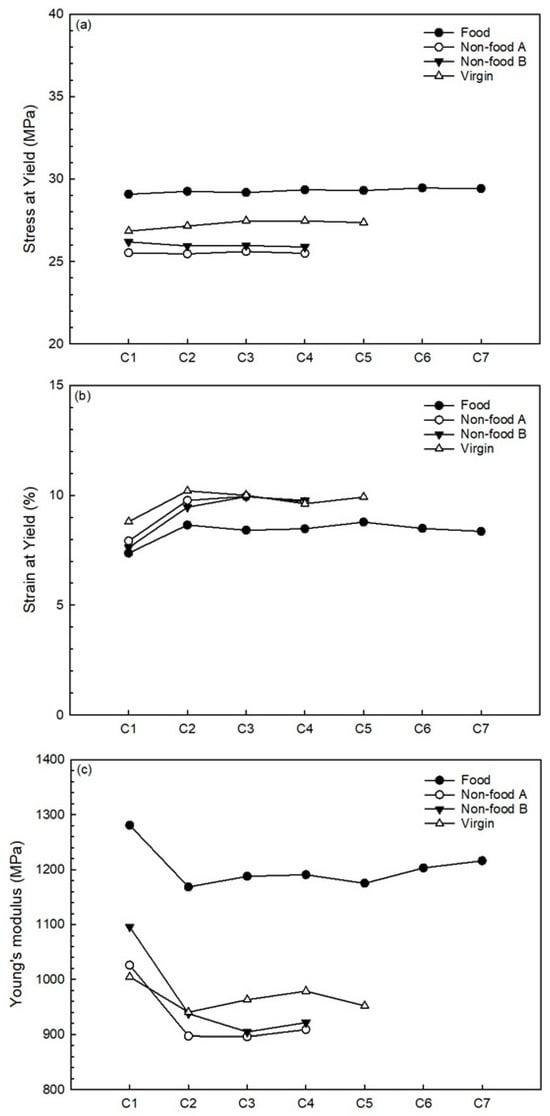 (a)

Food
Non-food A
Non-food B
Virgin

Stress at Yield (MPa)

40
35
30
25
20

C1 C2 C3 C4 C5 C6 C7

(b)

Food
Non-food A
Non-food B
Virgin

Strain at Yield (%)

15
10
5
0

C1 C2 C3 C4 C5 C6 C7

(c)

Food
Non-food A
Non-food B
Virgin

Young's modulus (MPa)

1400
1300
1200
1100
1000
900
800

C1 C2 C3 C4 C5 C6 C7